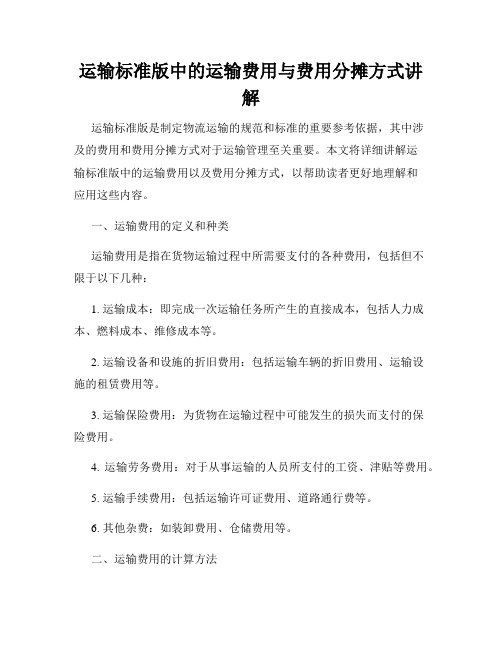 运输标准版中的运输费用与费用分摊方式讲解

运输标准版是制定物流运输的规范和标准的重要参考依据，其中涉及的费用和费用分摊方式对于运输管理至关重要。本文将详细讲解运输标准版中的运输费用以及费用分摊方式，以帮助读者更好地理解和应用这些内容。

一、运输费用的定义和种类

运输费用是指在货物运输过程中所需要支付的各种费用，包括但不限于以下几种：

1. 运输成本：即完成一次运输任务所产生的直接成本，包括人力成本、燃料成本、维修成本等。

2. 运输设备和设施的折旧费用：包括运输车辆的折旧费用、运输设施的租赁费用等。

3. 运输保险费用：为货物在运输过程中可能发生的损失而支付的保险费用。

4. 运输劳务费用：对于从事运输的人员所支付的工资、津贴等费用。

5. 运输手续费用：包括运输许可证费用、道路通行费等。

6. 其他杂费：如装卸费用、仓储费用等。

二、运输费用的计算方法